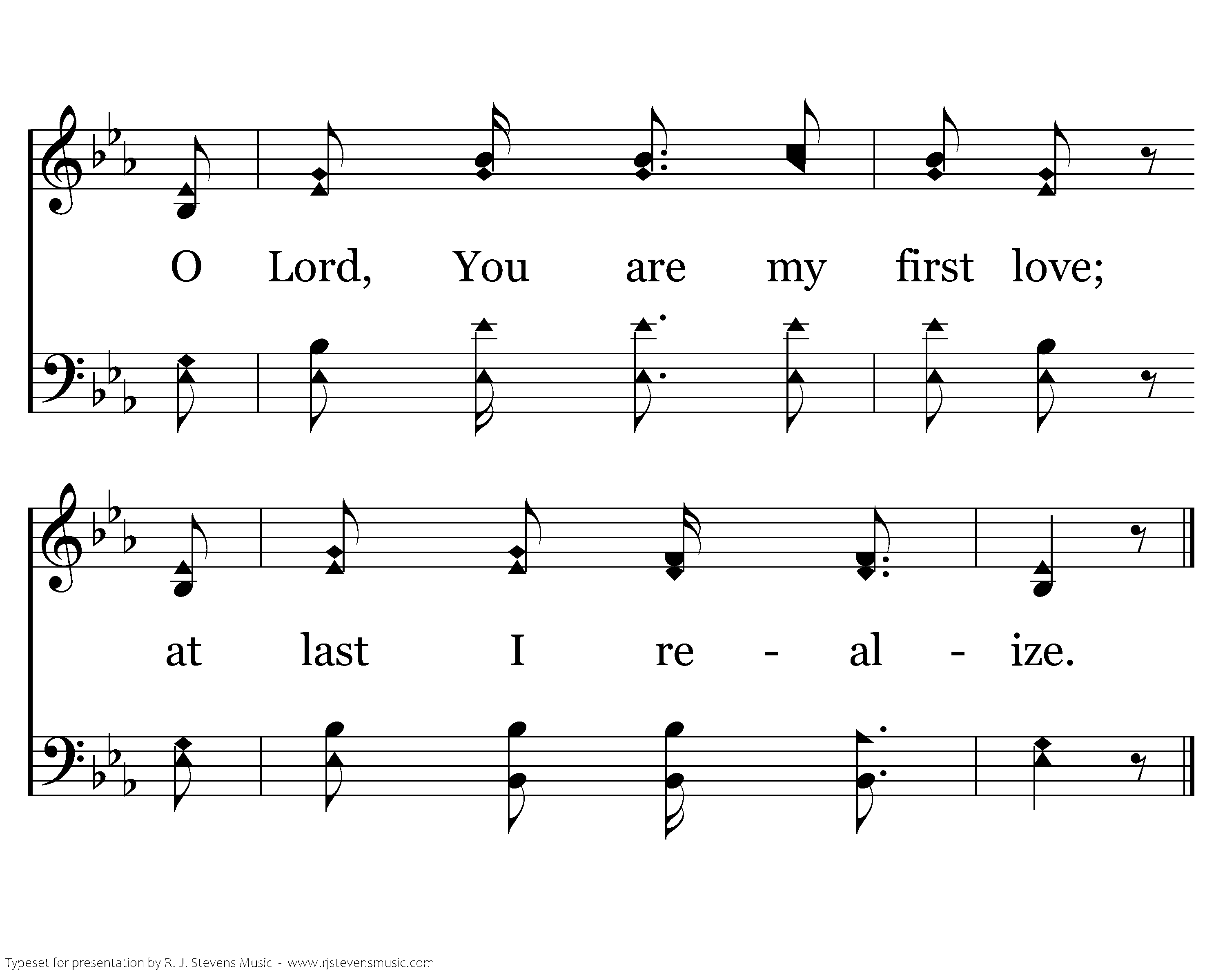 O Lord, You are my first love;

at last I re - al - ize.

Typeset for presentation by R. J. Stevens Music - www.rjstevensmusic.com